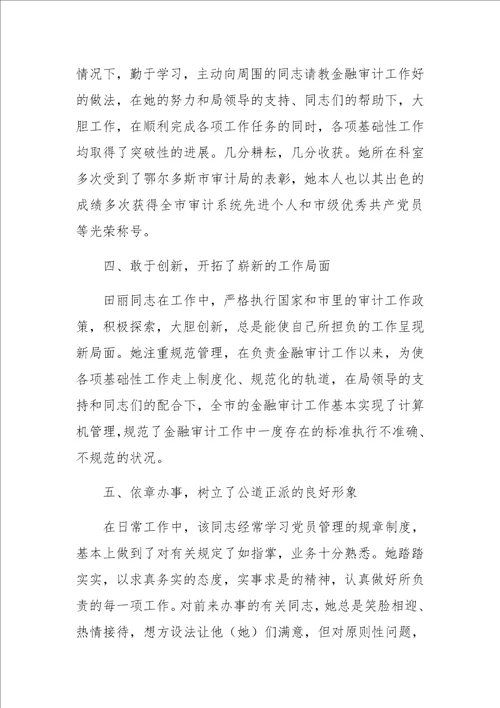 情况下，勤于学习，主动向周围的同志请教金融审计工作好的做法，在她的努力和局领导的支持、同志们的帮助下，大胆工作，在顺利完成各项工作任务的同时，各项基础性工作均取得了突破性的进展。几分耕耘，几分收获。她所在科室多次受到了鄂尔多斯市审计局的表彰，她本人也以其出色的成绩多次获得全市审计系统先进个人和市级优秀共产党员等光荣称号。

四、敢于创新，开拓了崭新的工作局面

田丽同志在工作中，严格执行国家和市里的审计工作政策，积极探索，大胆创新，总是能使自己所担负的工作呈现新局面。她注重规范管理，在负责金融审计工作以来，为使各项基础性工作走上制度化、规范化的轨道，在局领导的支持和同志们的配合下，全市的金融审计工作基本实现了计算机管理,规范了金融审计工作中一度存在的标准执行不准确、不规范的状况。

五、依章办事，树立了公道正派的良好形象

在日常工作中，该同志经常学习党员管理的规章制度，基本上做到了对有关规定了如指掌，业务十分熟悉。她踏踏实实，以求真务实的态度，实事求是的精神，认真做好所负责的每一项工作。对前来办事的有关同志，她总是笑脸相迎、热情接待，想方设法让他（她）们满意，但对原则性问题，